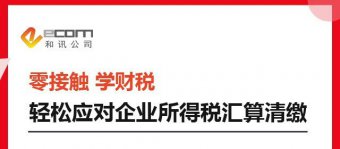 ecom
和讯公司

零接触 学财税
轻松应对企业所得税汇算清缴